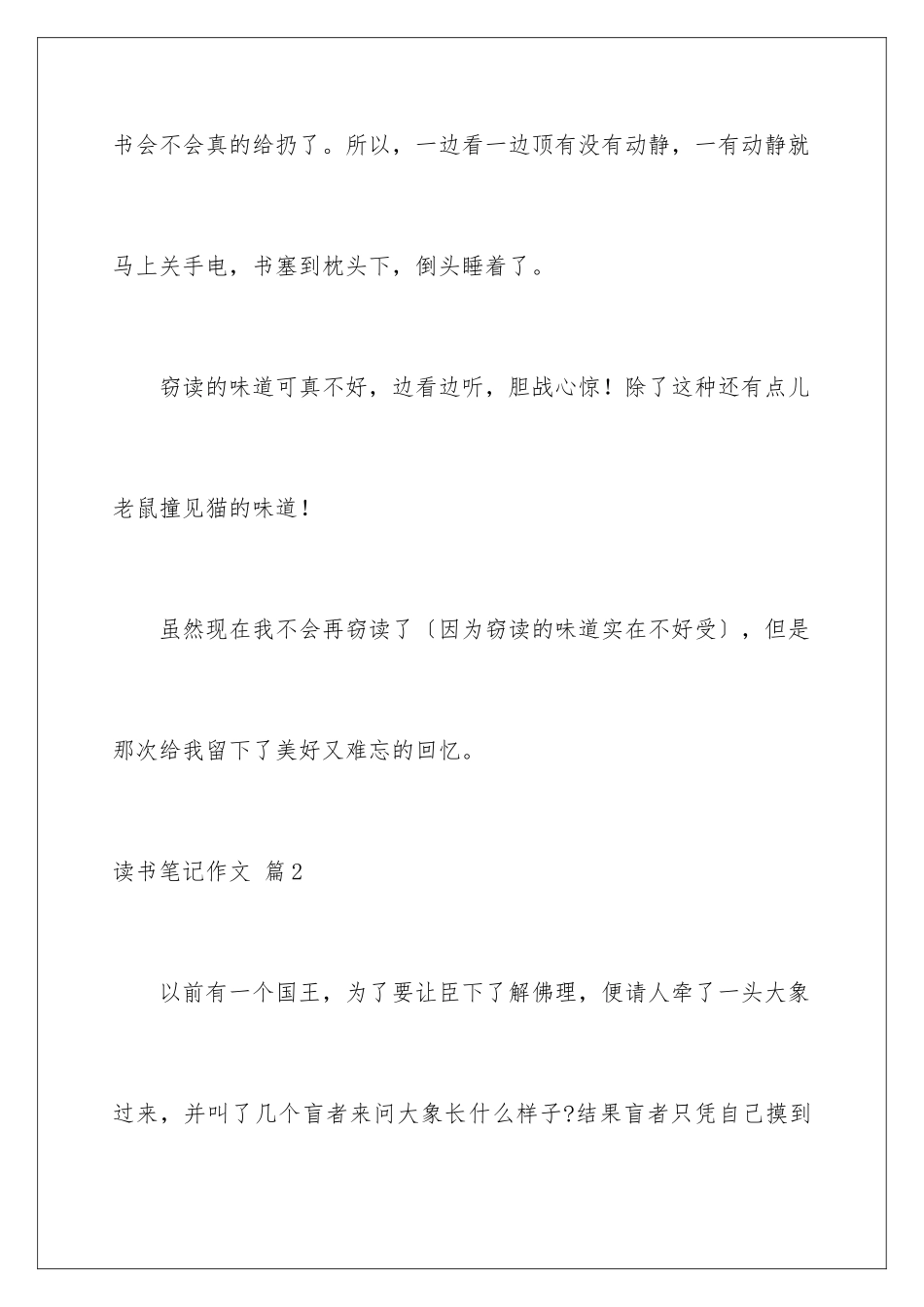 书会不会真的给扔了。所以，一边看一边顶有没有动静，一有动静就马上关手电，书塞到枕头下，倒头睡着了。

窃读的味道可真不好，边看边听，胆战心惊！除了这种还有点儿老鼠撞见猫的味道！

虽然现在我不会再窃读了〔因为窃读的味道实在不好受〕，但是那次给我留下了美好又难忘的回忆。

读书笔记作文 篇2

以前有一个国王，为了要让臣下了解佛理，便请人牵了一头大象过来，并叫了几个盲者来问大象长什么样子?结果盲者只凭自己摸到